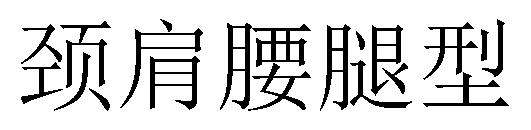 颈肩腰腿型